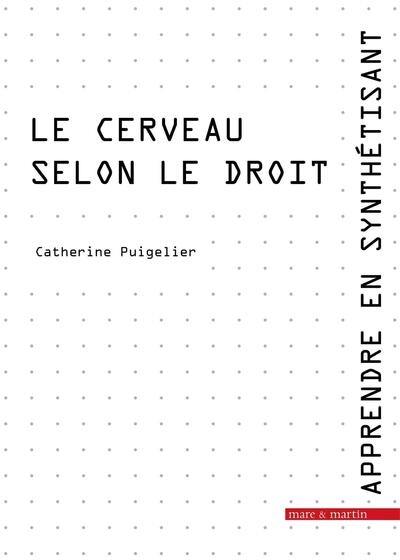 LE CERVEAU SELON LE DROIT

Catherine Puigelier

APPRENDRE EN SYNTHÉTISANT

mare & martin